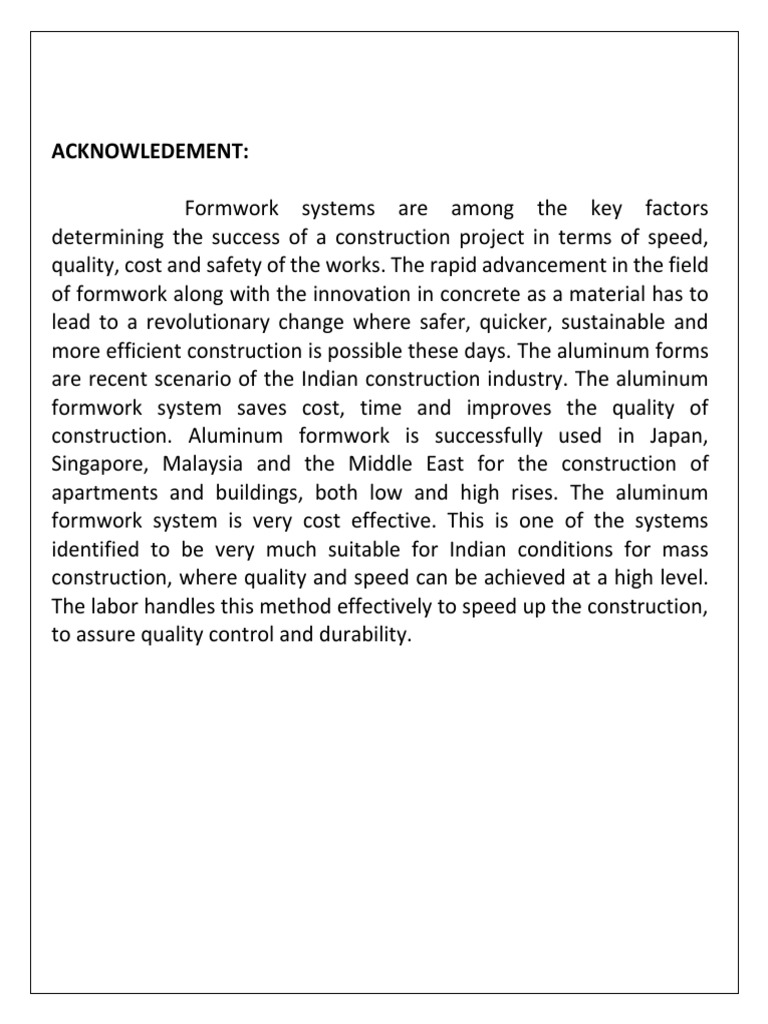 ACKNOWLEDEMENT:

Formwork systems are among the key factors determining the success of a construction project in terms of speed, quality, cost and safety of the works. The rapid advancement in the field of formwork along with the innovation in concrete as a material has to lead to a revolutionary change where safer, quicker, sustainable and more efficient construction is possible these days. The aluminum forms are recent scenario of the Indian construction industry. The aluminum formwork system saves cost, time and improves the quality of construction. Aluminum formwork is successfully used in Japan, Singapore, Malaysia and the Middle East for the construction of apartments and buildings, both low and high rises. The aluminum formwork system is very cost effective. This is one of the systems identified to be very much suitable for Indian conditions for mass construction, where quality and speed can be achieved at a high level. The labor handles this method effectively to speed up the construction, to assure quality control and durability.